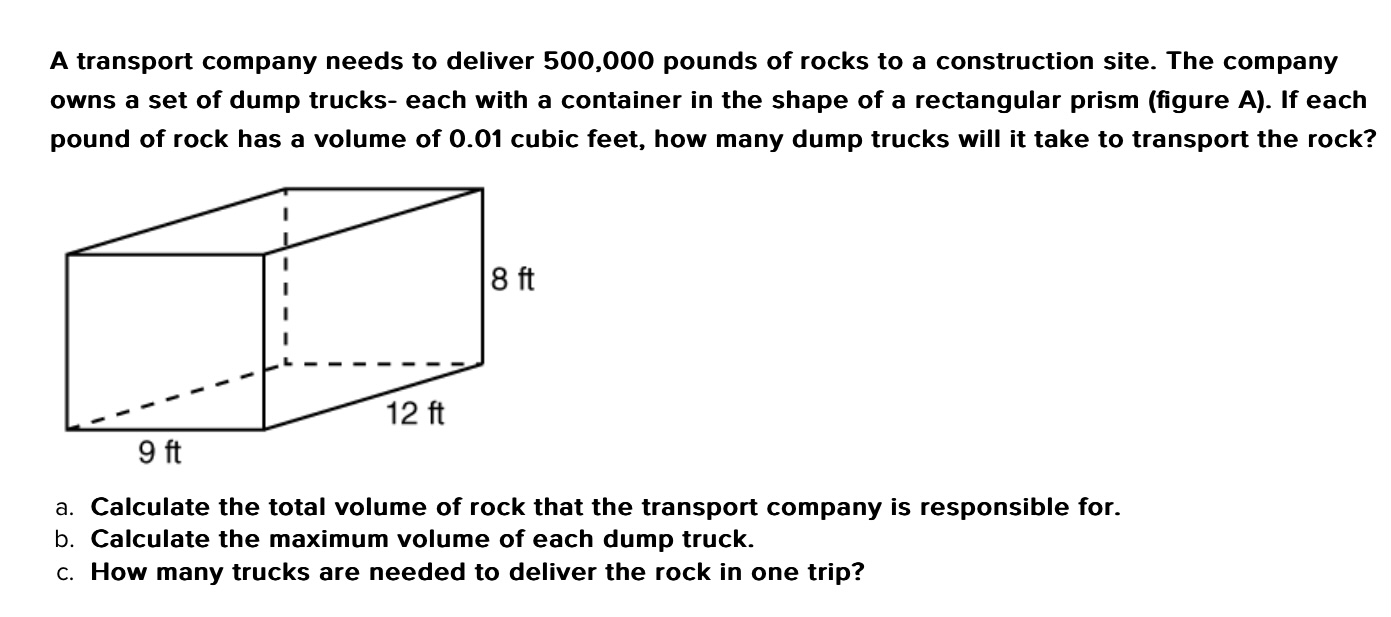 A transport company needs to deliver 500,000 pounds of rocks to a construction site. The company owns a set of dump trucks- each with a container in the shape of a rectangular prism (figure A). If each pound of rock has a volume of 0.01 cubic feet, how many dump trucks will it take to transport the rock?

8 ft
12 ft
9 ft

a. Calculate the total volume of rock that the transport company is responsible for.
b. Calculate the maximum volume of each dump truck.
c. How many trucks are needed to deliver the rock in one trip?